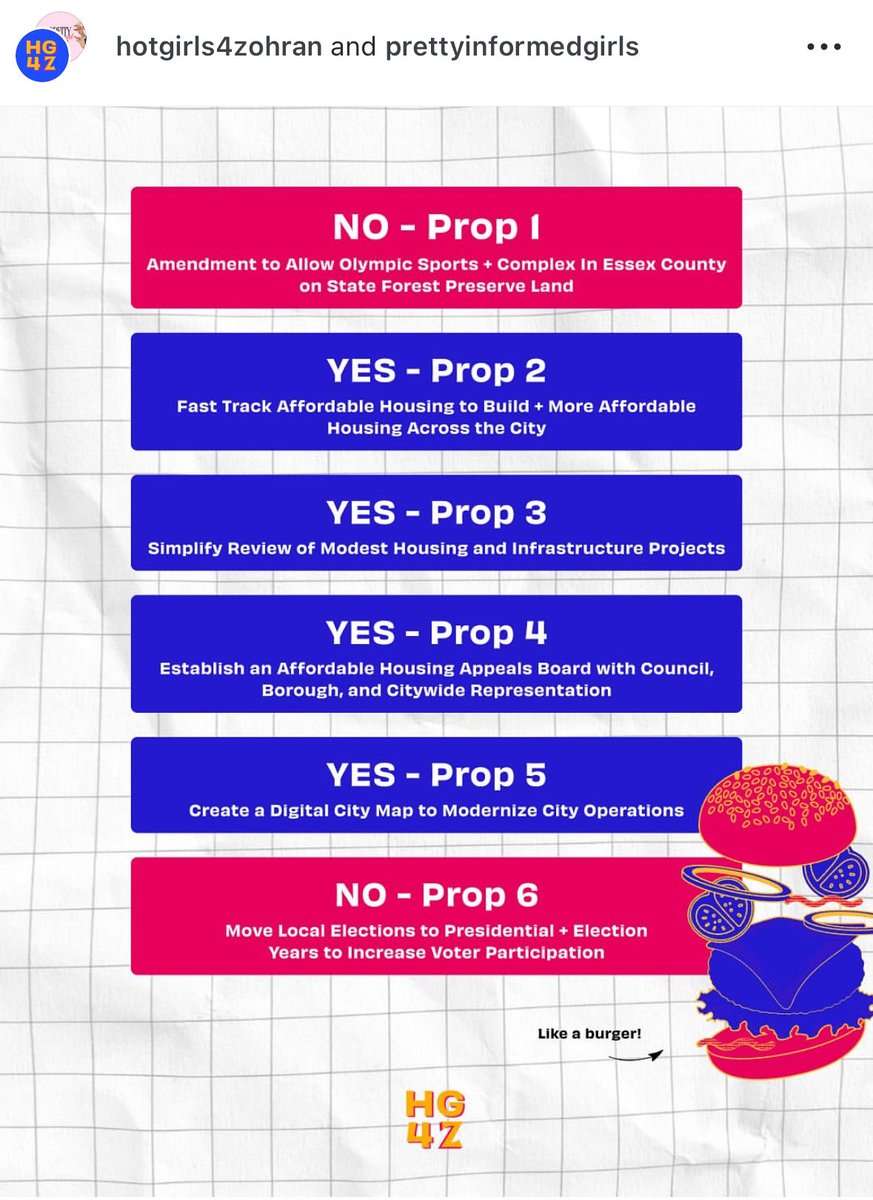 HG 4Z

hotgirls4zohran and prettyinformedgirls

NO - Prop 1
Amendment to Allow Olympic Sports + Complex In Essex County on State Forest Preserve Land

YES - Prop 2
Fast Track Affordable Housing to Build + More Affordable Housing Across the City

YES - Prop 3
Simplify Review of Modest Housing and Infrastructure Projects

YES - Prop 4
Establish an Affordable Housing Appeals Board with Council, Borough, and Citywide Representation

YES - Prop 5
Create a Digital City Map to Modernize City Operations

NO - Prop 6
Move Local Elections to Presidential + Election Years to Increase Voter Participation

Like a burger!

HG 4Z